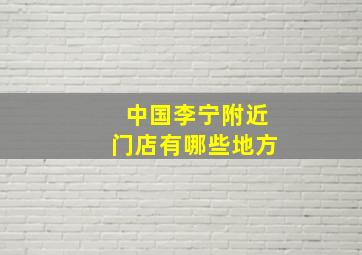 中国李宁附近
门店有哪些地方